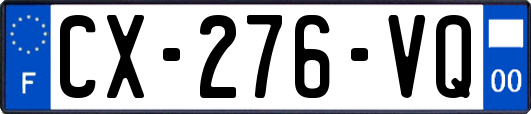 F

CX-276-VQ

00